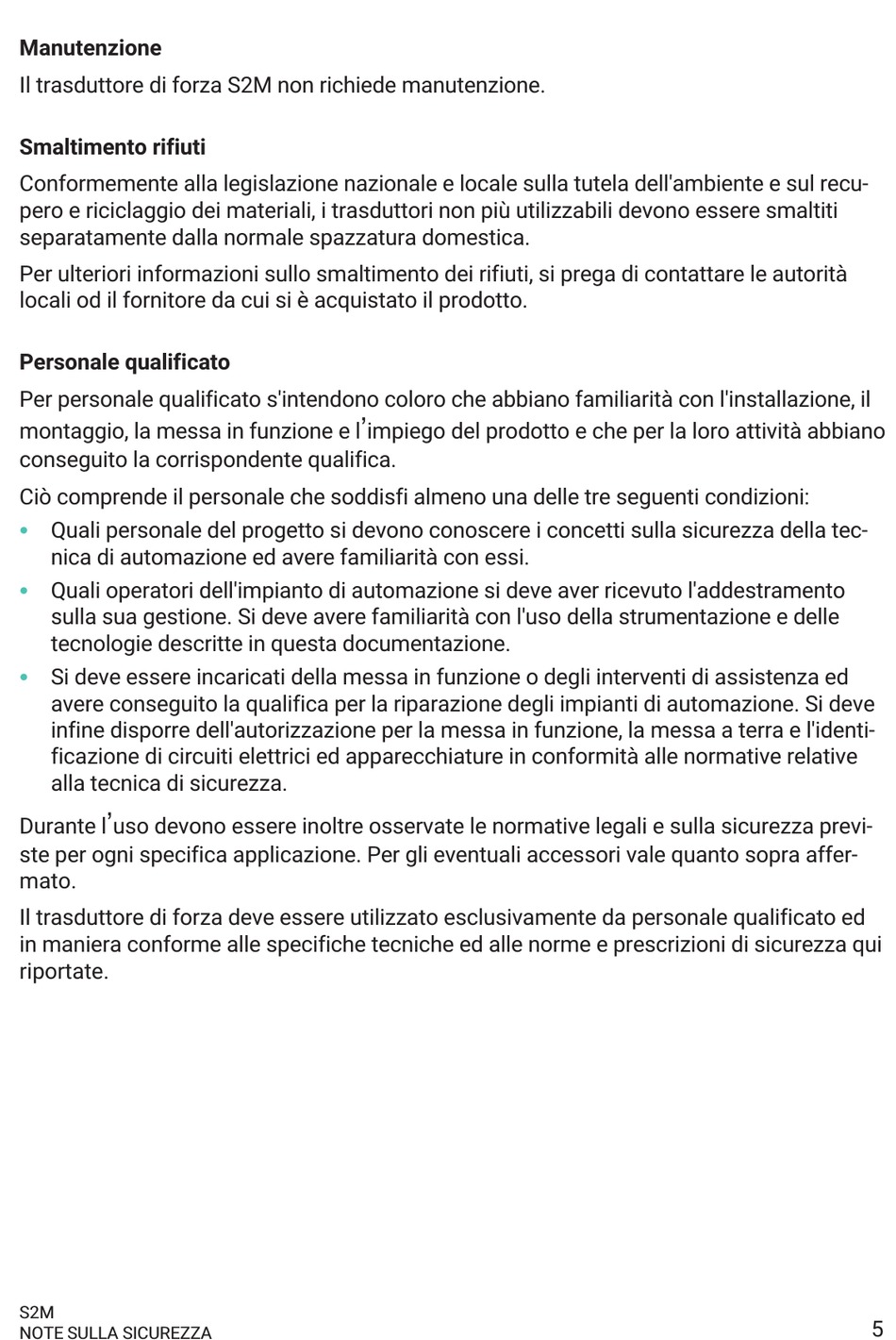 Manutenzione

Il trasduttore di forza S2M non richiede manutenzione.

Smaltimento rifiuti

Conformemente alla legislazione nazionale e locale sulla tutela dell'ambiente e sul recupero e riciclaggio dei materiali, i trasduttori non più utilizzabili devono essere smaltiti separatamente dalla normale spazzatura domestica.

Per ulteriori informazioni sullo smaltimento dei rifiuti, si prega di contattare le autorità locali od il fornitore da cui si è acquistato il prodotto.

Personale qualificato

Per personale qualificato s'intendono coloro che abbiano familiarità con l'installazione, il montaggio, la messa in funzione e l'impiego del prodotto e che per la loro attività abbiano conseguito la corrispondente qualifica.

Ciò comprende il personale che soddisfi almeno una delle tre seguenti condizioni:

• Quali personale del progetto si devono conoscere i concetti sulla sicurezza della tecnica di automazione ed avere familiarità con essi.
• Quali operatori dell'impianto di automazione si deve aver ricevuto l'addestramento sulla sua gestione. Si deve avere familiarità con l'uso della strumentazione e delle tecnologie descritte in questa documentazione.
• Si deve essere incaricati della messa in funzione o degli interventi di assistenza ed avere conseguito la qualifica per la riparazione degli impianti di automazione. Si deve infine disporre dell'autorizzazione per la messa in funzione, la messa a terra e l'identificazione di circuiti elettrici ed apparecchiature in conformità alle normative relative alla tecnica di sicurezza.

Durante l'uso devono essere inoltre osservate le normative legali e sulla sicurezza previste per ogni specifica applicazione. Per gli eventuali accessori vale quanto sopra affermato.

Il trasduttore di forza deve essere utilizzato esclusivamente da personale qualificato ed in maniera conforme alle specifiche tecniche ed alle norme e prescrizioni di sicurezza qui riportate.

S2M
NOTE SULLA SICUREZZA

5